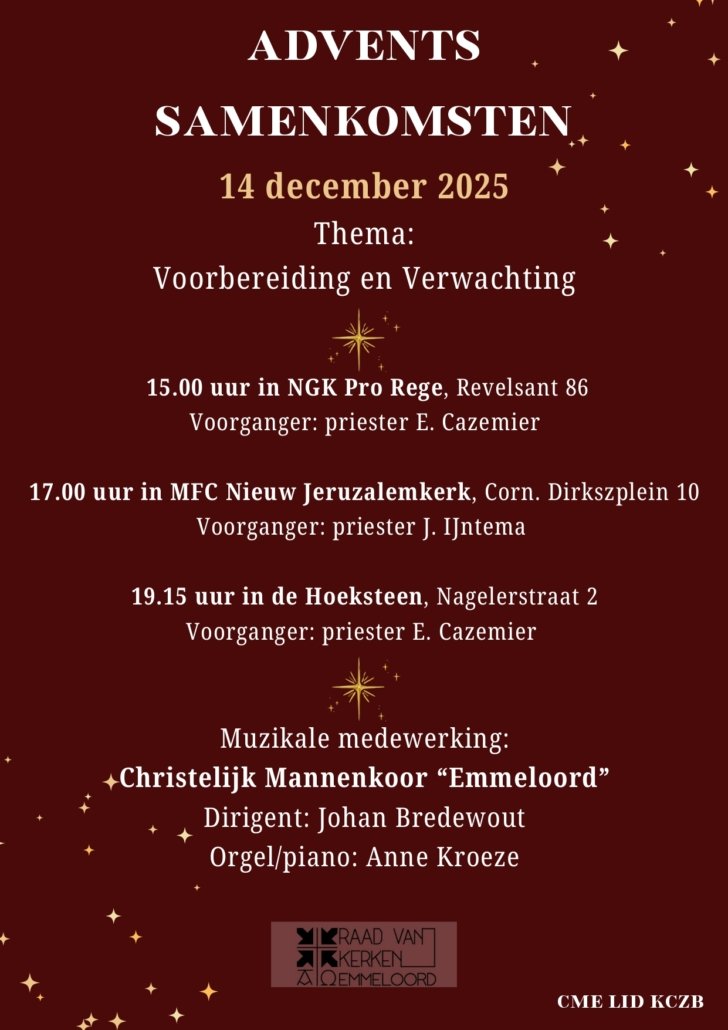 ADVENTS SAMENKOMSTEN

14 december 2025

Thema:
Voorbereiding en Verwachting

15.00 uur in NGK Pro Rege, Revelsant 86
Voorganger: priester E. Cazemier

17.00 uur in MFC Nieuw Jeruzalemkerk, Corn. Dirkszplein 10
Voorganger: priester J. IJntema

19.15 uur in de Hoeksteen, Nagelerstraat 2
Voorganger: priester E. Cazemier

Muzikale medewerking:
Christelijk Mannenkoor “Emmeloord”
Dirigent: Johan Bredewout
Orgel/piano: Anne Kroeze

RAAD VAN KERKEN EMMELOORD

CME LID KCZB